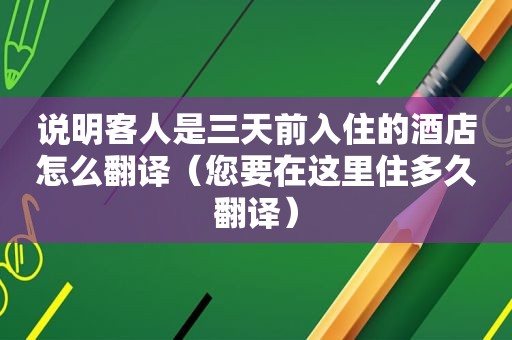 说明客人是三天前入住的酒店怎么翻译（您要在这里住多久翻译）